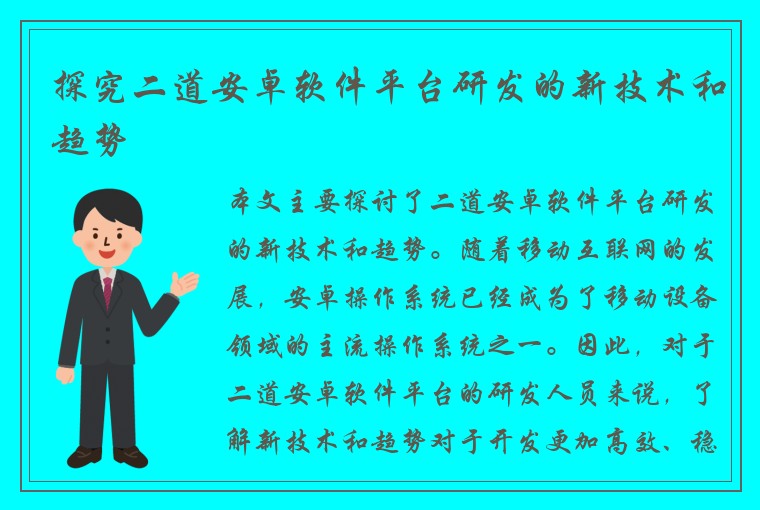 探究二道安卓软件平台研发的新技术和趋势

本文主要探讨了二道安卓软件平台研发的新技术和趋势。随着移动互联网的发展，安卓操作系统已经成为了移动设备领域的主流操作系统之一。因此，对于二道安卓软件平台的研发人员来说，了解新技术和趋势对于开发更加高效、稳